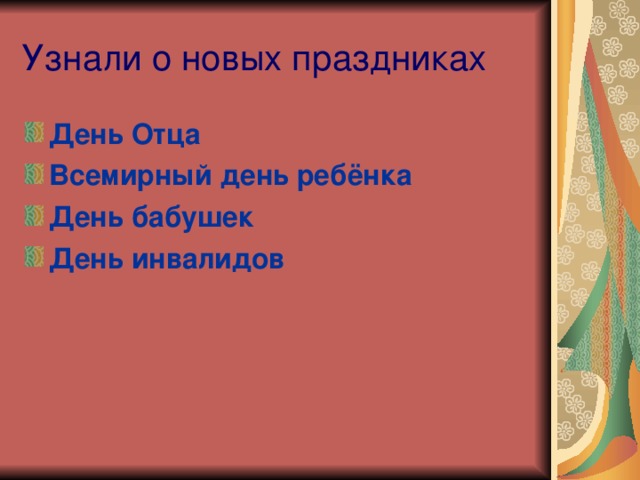 Узнали о новых праздниках

День Отца
Всемирный день ребёнка
День бабушек
День инвалидов